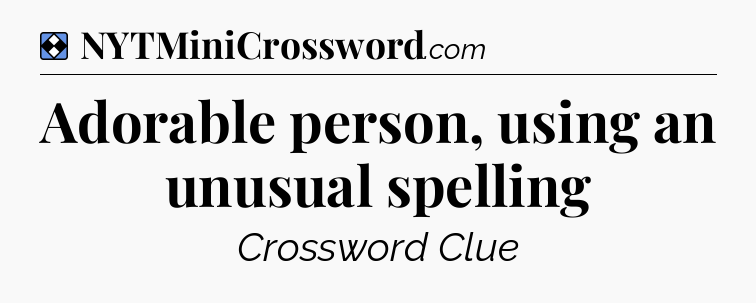 NYTMiniCrossword.com

Adorable person, using an unusual spelling

Crossword Clue